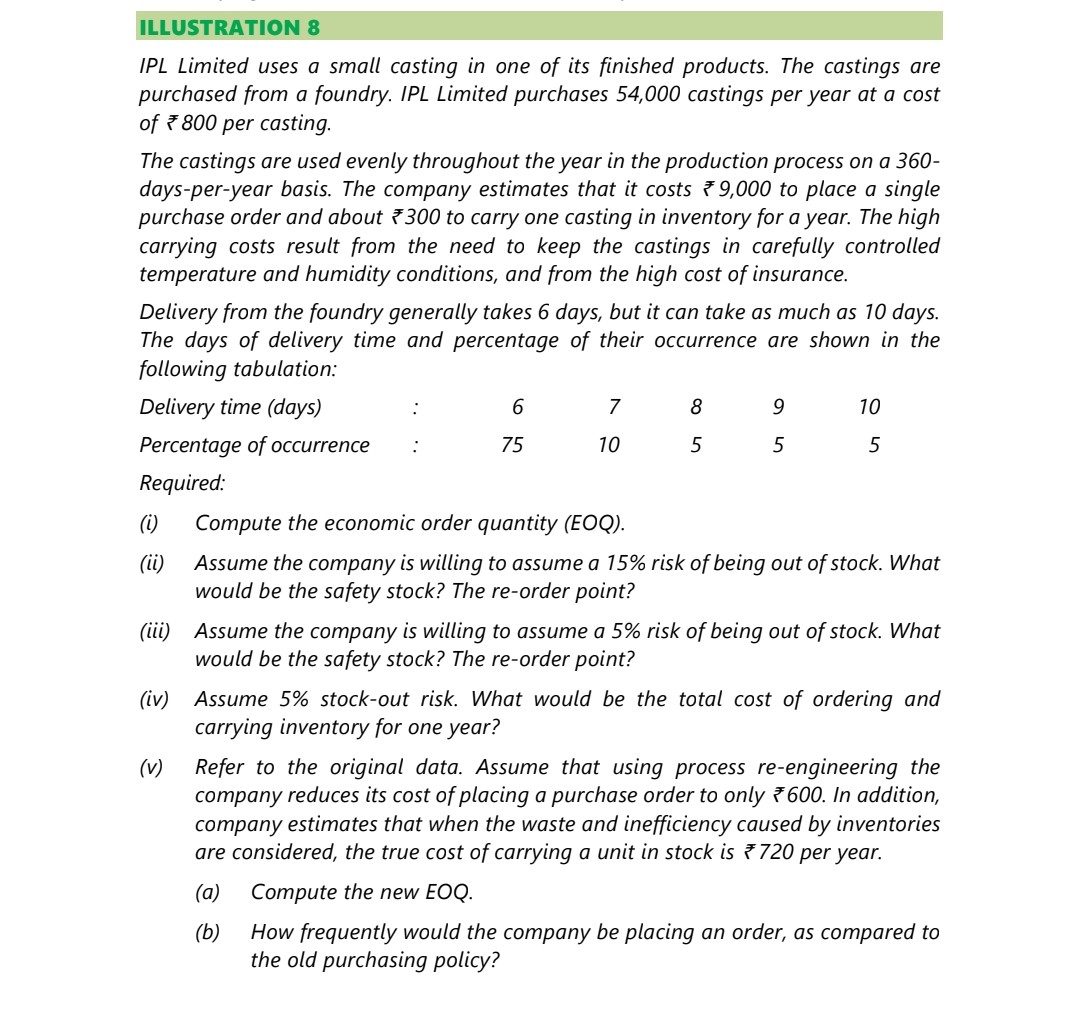 ILLUSTRATION 8

IPL Limited uses a small casting in one of its finished products. The castings are purchased from a foundry. IPL Limited purchases 54,000 castings per year at a cost of ₹ 800 per casting.

The castings are used evenly throughout the year in the production process on a 360-days-per-year basis. The company estimates that it costs ₹ 9,000 to place a single purchase order and about ₹ 300 to carry one casting in inventory for a year. The high carrying costs result from the need to keep the castings in carefully controlled temperature and humidity conditions, and from the high cost of insurance.

Delivery from the foundry generally takes 6 days, but it can take as much as 10 days. The days of delivery time and percentage of their occurrence are shown in the following tabulation:

| Delivery time (days) | : | 6 | 7 | 8 | 9 | 10 |
|---|---|---|---|---|---|---|
| Percentage of occurrence | : | 75 | 10 | 5 | 5 | 5 |

Required:

(i) Compute the economic order quantity (EOQ).

(ii) Assume the company is willing to assume a 15% risk of being out of stock. What would be the safety stock? The re-order point?

(iii) Assume the company is willing to assume a 5% risk of being out of stock. What would be the safety stock? The re-order point?

(iv) Assume 5% stock-out risk. What would be the total cost of ordering and carrying inventory for one year?

(v) Refer to the original data. Assume that using process re-engineering the company reduces its cost of placing a purchase order to only ₹ 600. In addition, company estimates that when the waste and inefficiency caused by inventories are considered, the true cost of carrying a unit in stock is ₹ 720 per year.

(a) Compute the new EOQ.

(b) How frequently would the company be placing an order, as compared to the old purchasing policy?